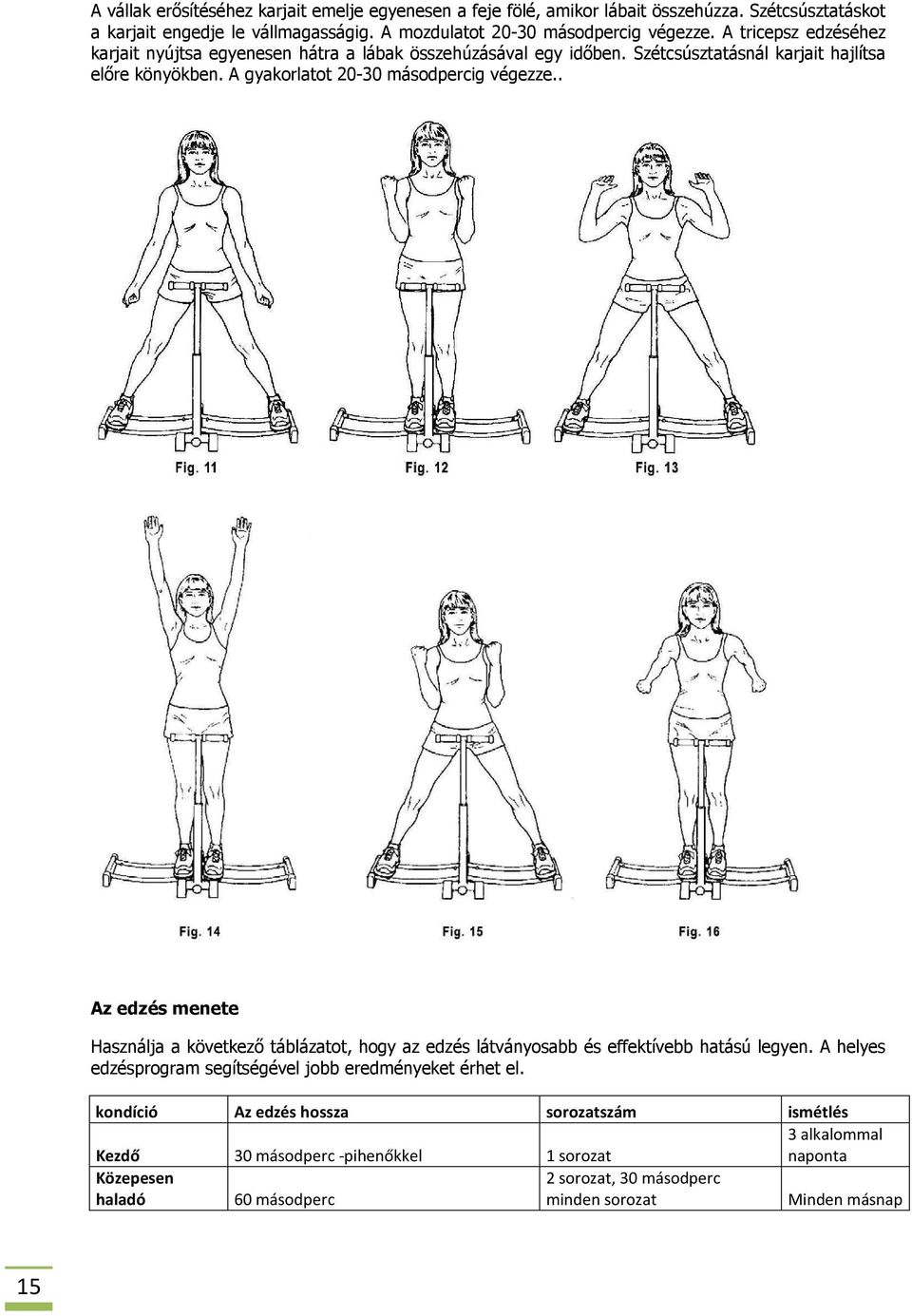 A vállak erősítéséhez karjait emelje egyenesen a feje fölé, amikor lábait összehúzza. Szétcsúsztatáskot a karjait engedje le vállmagasságig. A mozdulatot 20-30 másodpercig végezze. A tricepsz edzéséhez karjait nyújtsa egyenesen hátra a lábak összehúzásával egy időben. Szétcsúsztatásnál karjait hajlítsa előre könyökben. A gyakorlatot 20-30 másodpercig végezze..

Fig. 11
Fig. 12
Fig. 13

Fig. 14
Fig. 15
Fig. 16

Az edzés menete

Használja a következő táblázatot, hogy az edzés látványosabb és effektívebb hatású legyen. A helyes edzésprogram segítségével jobb eredményeket érhet el.

| kondíció | Az edzés hossza | sorozatszám | ismétlés |
|---|---|---|---|
| Kezdő | 30 másodperc -pihenőkkel | 1 sorozat | 3 alkalommal naponta |
| Közepesen haladó | 60 másodperc | 2 sorozat, 30 másodperc minden sorozat | Minden másnap |

15